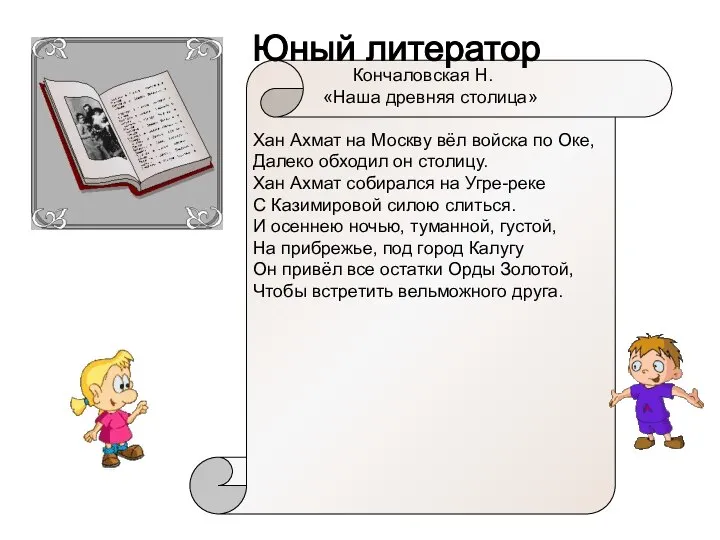 Юный литератор

Кончаловская Н.
«Наша древняя столица»

Хан Ахмат на Москву вёл войска по Оке,
Далеко обходил он столицу.
Хан Ахмат собирался на Угре-реке
С Казимировой силою слиться.
И осеннею ночью, туманной, густой,
На прибрежье, под город Калугу
Он привёл все остатки Орды Золотой,
Чтобы встретить вельможного друга.